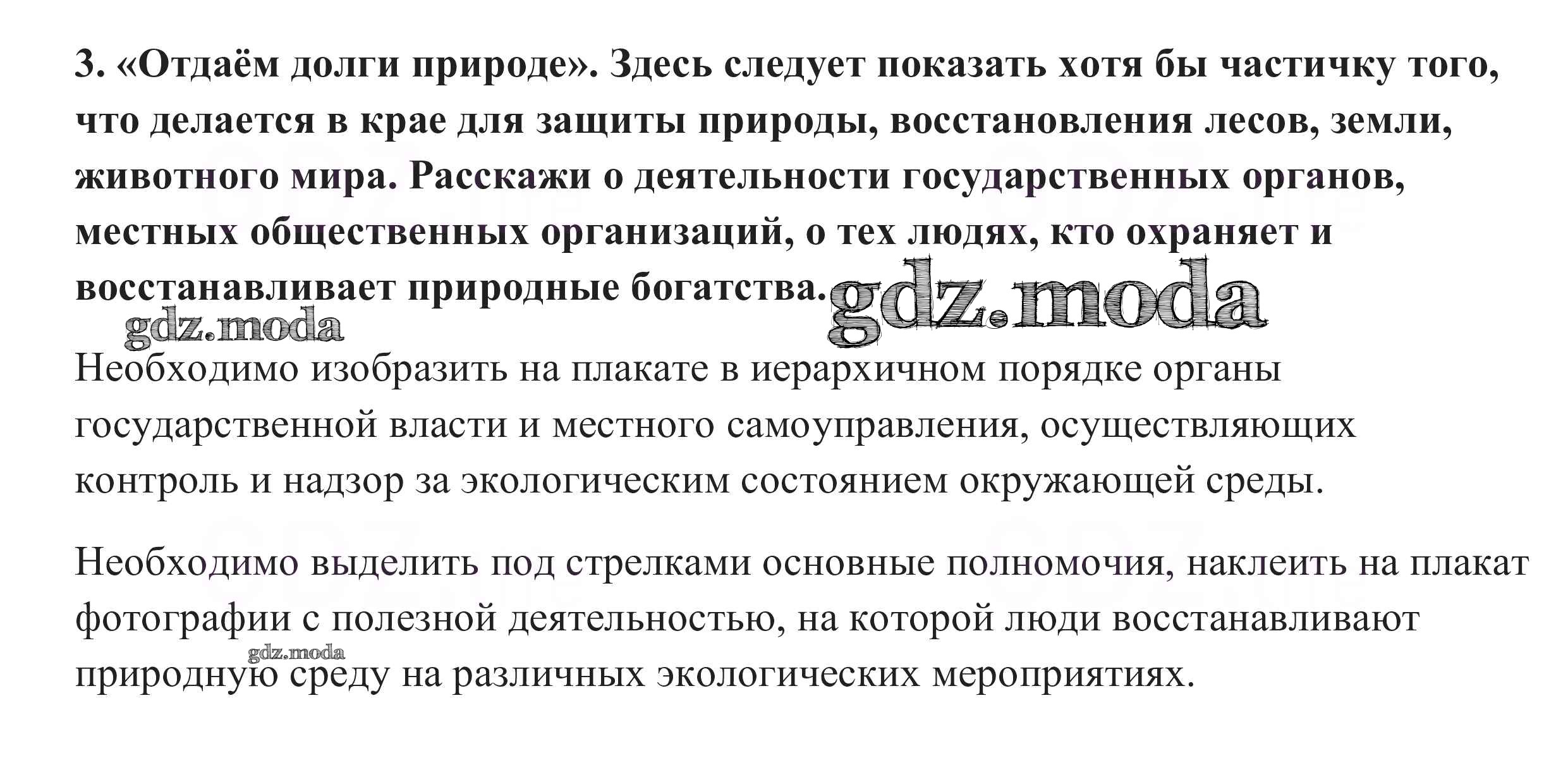 3. «Отдаём долги природе». Здесь следует показать хотя бы частичку того, что делается в крае для защиты природы, восстановления лесов, земли, животного мира. Расскажи о деятельности государственных органов, местных общественных организаций, о тех людях, кто охраняет и восстанавливает природные богатства.

Необходимо изобразить на плакате в иерархичном порядке органы государственной власти и местного самоуправления, осуществляющих контроль и надзор за экологическим состоянием окружающей среды.

Необходимо выделить под стрелками основные полномочия, наклеить на плакат фотографии с полезной деятельностью, на которой люди восстанавливают природную среду на различных экологических мероприятиях.

gdz.moda